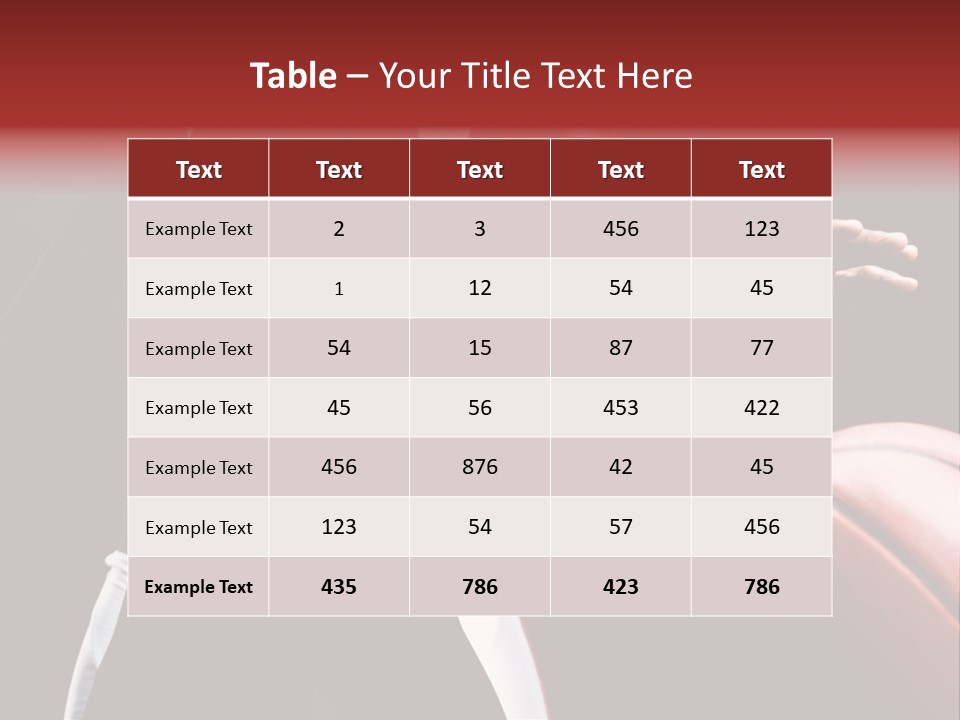 Table – Your Title Text Here

| Text | Text | Text | Text | Text |
|---|---|---|---|---|
| Example Text | 2 | 3 | 456 | 123 |
| Example Text | 1 | 12 | 54 | 45 |
| Example Text | 54 | 15 | 87 | 77 |
| Example Text | 45 | 56 | 453 | 422 |
| Example Text | 456 | 876 | 42 | 45 |
| Example Text | 123 | 54 | 57 | 456 |
| Example Text | 435 | 786 | 423 | 786 |